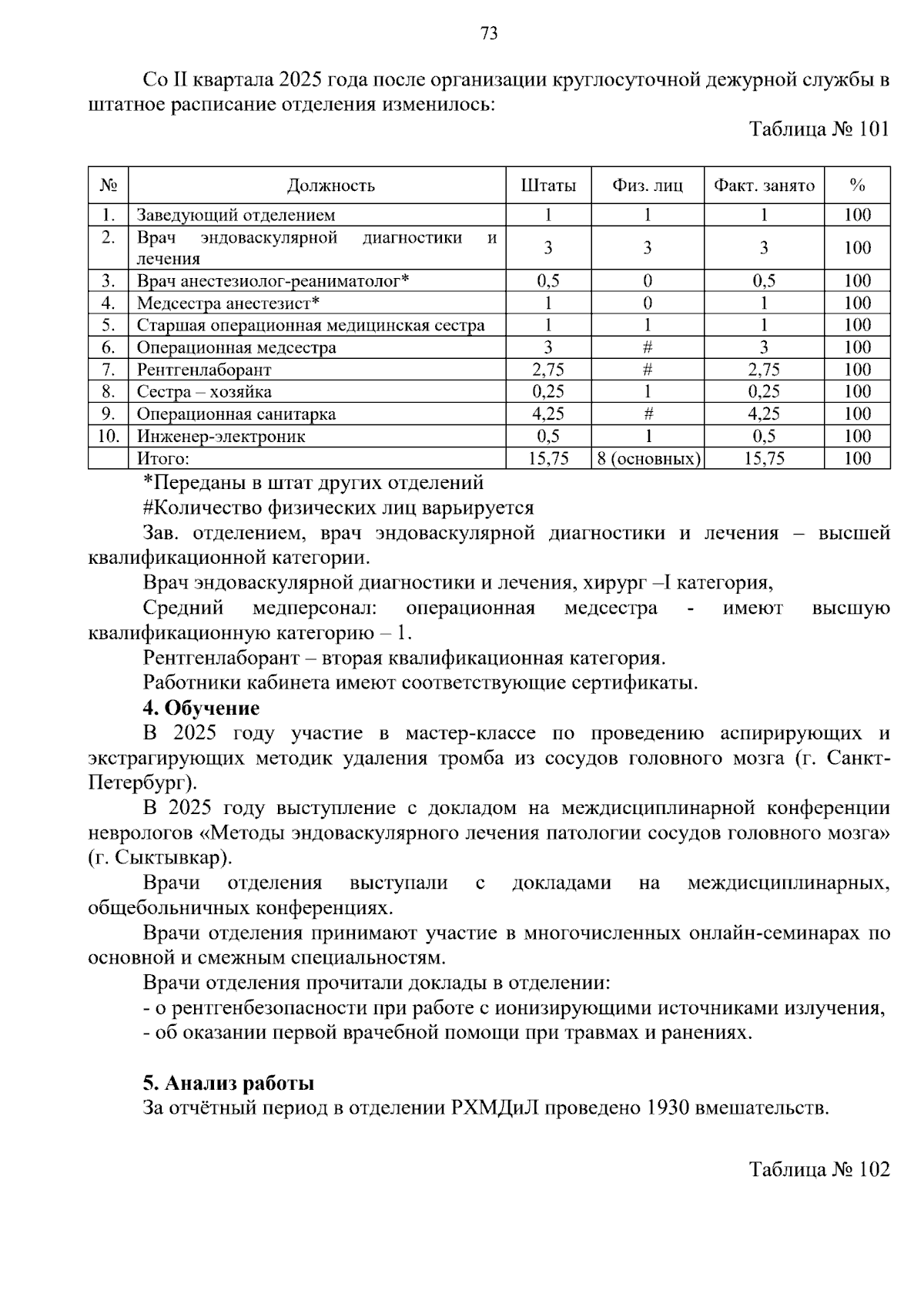 73

Со II квартала 2025 года после организации круглосуточной дежурной службы в штатное расписание отделения изменилось:

Таблица № 101

| № | Должность | Штаты | Физ. лиц | Факт. занято | % |
|---|---|---|---|---|---|
| 1. | Заведующий отделением | 1 | 1 | 1 | 100 |
| 2. | Врач эндоваскулярной диагностики и лечения | 3 | 3 | 3 | 100 |
| 3. | Врач анестезиолог-реаниматолог* | 0,5 | 0 | 0,5 | 100 |
| 4. | Медсестра анестезист* | 1 | 0 | 1 | 100 |
| 5. | Старшая операционная медицинская сестра | 1 | 1 | 1 | 100 |
| 6. | Операционная медсестра | 3 | # | 3 | 100 |
| 7. | Рентгенлаборант | 2,75 | # | 2,75 | 100 |
| 8. | Сестра – хозяйка | 0,25 | 1 | 0,25 | 100 |
| 9. | Операционная санитарка | 4,25 | # | 4,25 | 100 |
| 10. | Инженер-электроник | 0,5 | 1 | 0,5 | 100 |
|  | Итого: | 15,75 | 8 (основных) | 15,75 | 100 |

*Переданы в штат других отделений

#Количество физических лиц варьируется

Зав. отделением, врач эндоваскулярной диагностики и лечения – высшей квалификационной категории.

Врач эндоваскулярной диагностики и лечения, хирург –I категория,

Средний медперсонал: операционная медсестра - имеют высшую квалификационную категорию – 1.

Рентгенлаборант – вторая квалификационная категория.

Работники кабинета имеют соответствующие сертификаты.

4. Обучение

В 2025 году участие в мастер-классе по проведению аспирирующих и экстрагирующих методик удаления тромба из сосудов головного мозга (г. Санкт-Петербург).

В 2025 году выступление с докладом на междисциплинарной конференции неврологов «Методы эндоваскулярного лечения патологии сосудов головного мозга» (г. Сыктывкар).

Врачи отделения выступали с докладами на междисциплинарных, общебольничных конференциях.

Врачи отделения принимают участие в многочисленных онлайн-семинарах по основной и смежным специальностям.

Врачи отделения прочитали доклады в отделении:

- о рентгенбезопасности при работе с ионизирующими источниками излучения,
- об оказании первой врачебной помощи при травмах и ранениях.

5. Анализ работы

За отчётный период в отделении РХМДиЛ проведено 1930 вмешательств.

Таблица № 102